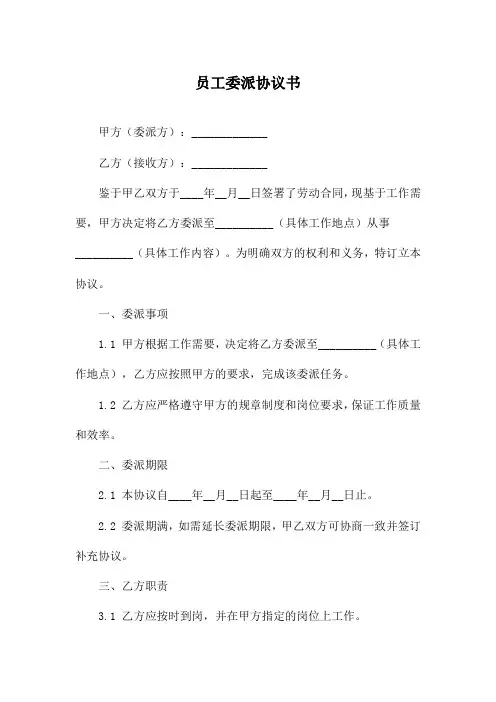 员工委派协议书

甲方（委派方）：____________

乙方（接收方）：____________

鉴于甲乙双方于____年__月__日签署了劳动合同，现基于工作需要，甲方决定将乙方委派至__________（具体工作地点）从事__________（具体工作内容）。为明确双方的权利和义务，特订立本协议。

一、委派事项

1.1 甲方根据工作需要，决定将乙方委派至__________（具体工作地点），乙方应按照甲方的要求，完成该委派任务。

1.2 乙方应严格遵守甲方的规章制度和岗位要求，保证工作质量和效率。

二、委派期限

2.1 本协议自____年__月__日起至____年__月__日止。

2.2 委派期满，如需延长委派期限，甲乙双方可协商一致并签订补充协议。

三、乙方职责

3.1 乙方应按时到岗，并在甲方指定的岗位上工作。